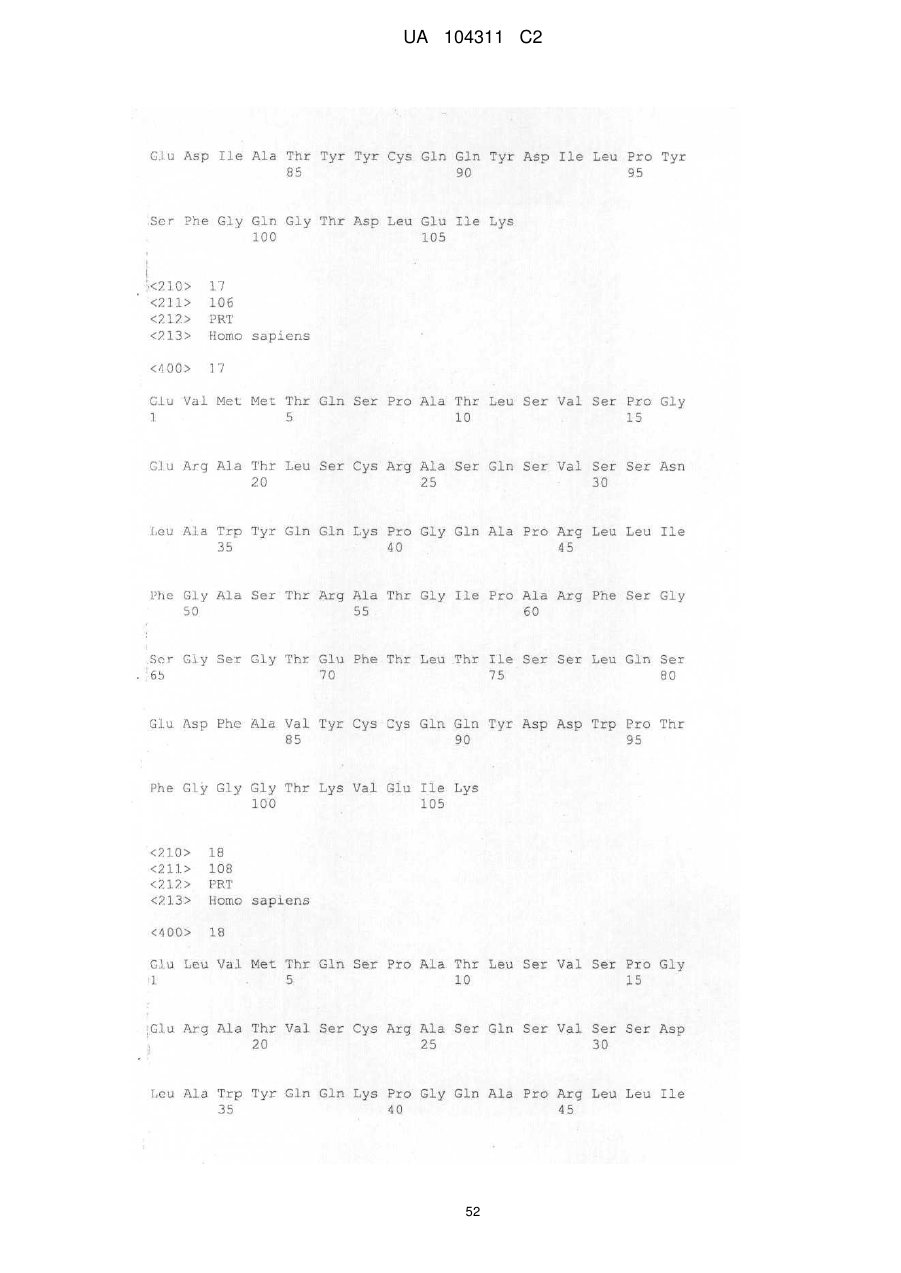 UA 104311 C2

Glu Asp Ile Ala Thr Tyr Tyr Cys Gln Gln Tyr Asp Ile Leu Pro Tyr
85 90 95

Ser Phe Gly Gln Gly Thr Asp Leu Glu Ile Lys
100 105

<210> 17
<211> 106
<212> PRT
<213> Homo sapiens

<400> 17

Glu Val Met Met Thr Gln Ser Pro Ala Thr Leu Ser Val Ser Pro Gly
1 5 10 15

Glu Arg Ala Thr Leu Ser Cys Arg Ala Ser Gln Ser Val Ser Ser Asn
20 25 30

Leu Ala Trp Tyr Gln Gln Lys Pro Gly Gln Ala Pro Arg Leu Leu Ile
35 40 45

Phe Gly Ala Ser Thr Arg Ala Thr Gly Ile Pro Ala Arg Phe Ser Gly
50 55 60

Ser Gly Ser Gly Thr Glu Phe Thr Leu Thr Ile Ser Ser Leu Gln Ser
65 70 75 80

Glu Asp Phe Ala Val Tyr Cys Cys Gln Gln Tyr Asp Asp Trp Pro Thr
85 90 95

Phe Gly Gly Gly Thr Lys Val Glu Ile Lys
100 105

<210> 18
<211> 108
<212> PRT
<213> Homo sapiens

<400> 18

Glu Leu Val Met Thr Gln Ser Pro Ala Thr Leu Ser Val Ser Pro Gly
1 5 10 15

Glu Arg Ala Thr Val Ser Cys Arg Ala Ser Gln Ser Val Ser Ser Asp
20 25 30

Leu Ala Trp Tyr Gln Gln Lys Pro Gly Gln Ala Pro Arg Leu Leu Ile
35 40 45

52